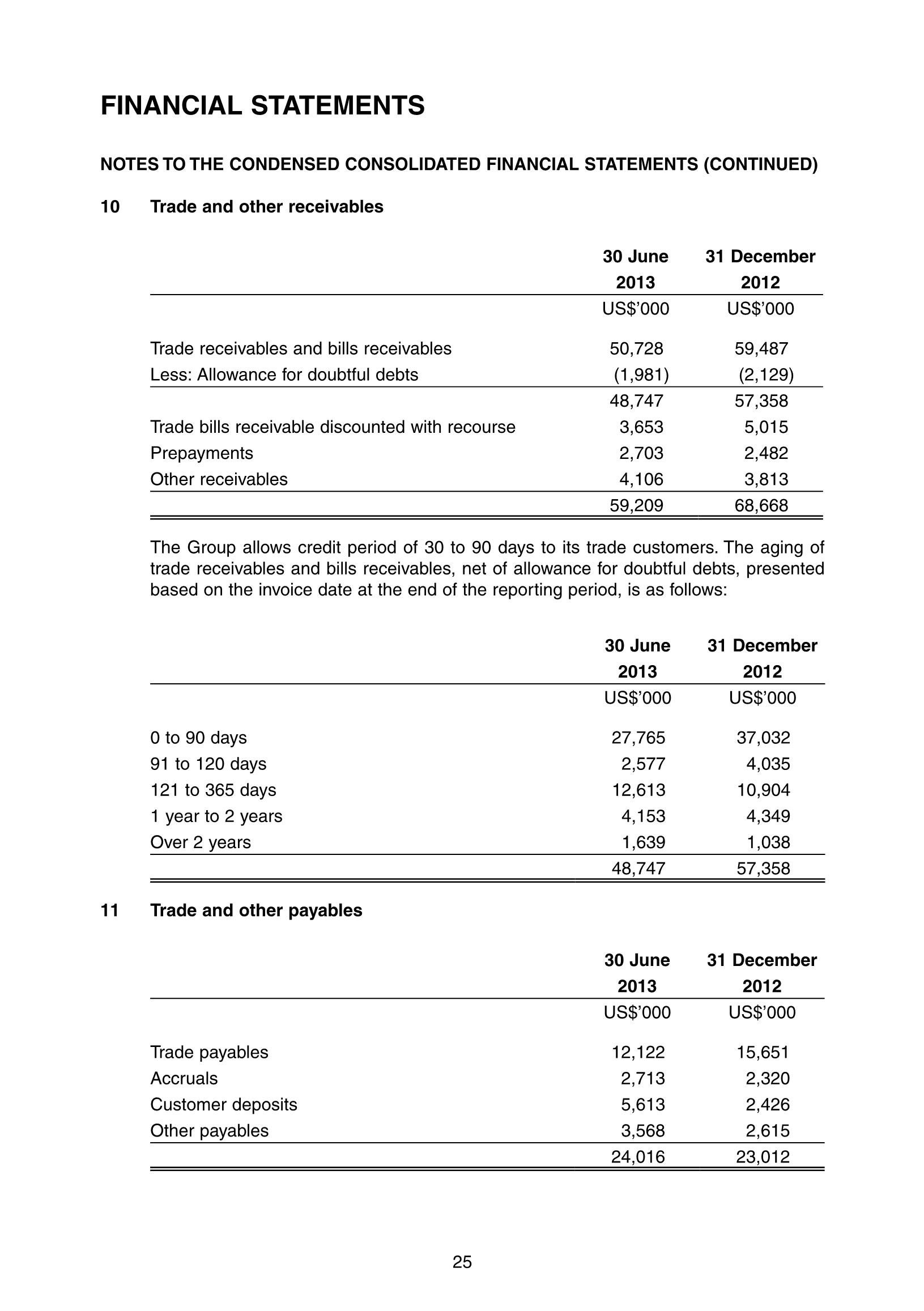 FINANCIAL STATEMENTS

NOTES TO THE CONDENSED CONSOLIDATED FINANCIAL STATEMENTS (CONTINUED)

10 Trade and other receivables

| | 30 June 2013 | 31 December 2012 |
|---|---|---|
| | US$'000 | US$'000 |
| Trade receivables and bills receivables | 50,728 | 59,487 |
| Less: Allowance for doubtful debts | (1,981) | (2,129) |
| | 48,747 | 57,358 |
| Trade bills receivable discounted with recourse | 3,653 | 5,015 |
| Prepayments | 2,703 | 2,482 |
| Other receivables | 4,106 | 3,813 |
| | 59,209 | 68,668 |

The Group allows credit period of 30 to 90 days to its trade customers. The aging of trade receivables and bills receivables, net of allowance for doubtful debts, presented based on the invoice date at the end of the reporting period, is as follows:

| | 30 June 2013 | 31 December 2012 |
|---|---|---|
| | US$'000 | US$'000 |
| 0 to 90 days | 27,765 | 37,032 |
| 91 to 120 days | 2,577 | 4,035 |
| 121 to 365 days | 12,613 | 10,904 |
| 1 year to 2 years | 4,153 | 4,349 |
| Over 2 years | 1,639 | 1,038 |
| | 48,747 | 57,358 |

11 Trade and other payables

| | 30 June 2013 | 31 December 2012 |
|---|---|---|
| | US$'000 | US$'000 |
| Trade payables | 12,122 | 15,651 |
| Accruals | 2,713 | 2,320 |
| Customer deposits | 5,613 | 2,426 |
| Other payables | 3,568 | 2,615 |
| | 24,016 | 23,012 |

25